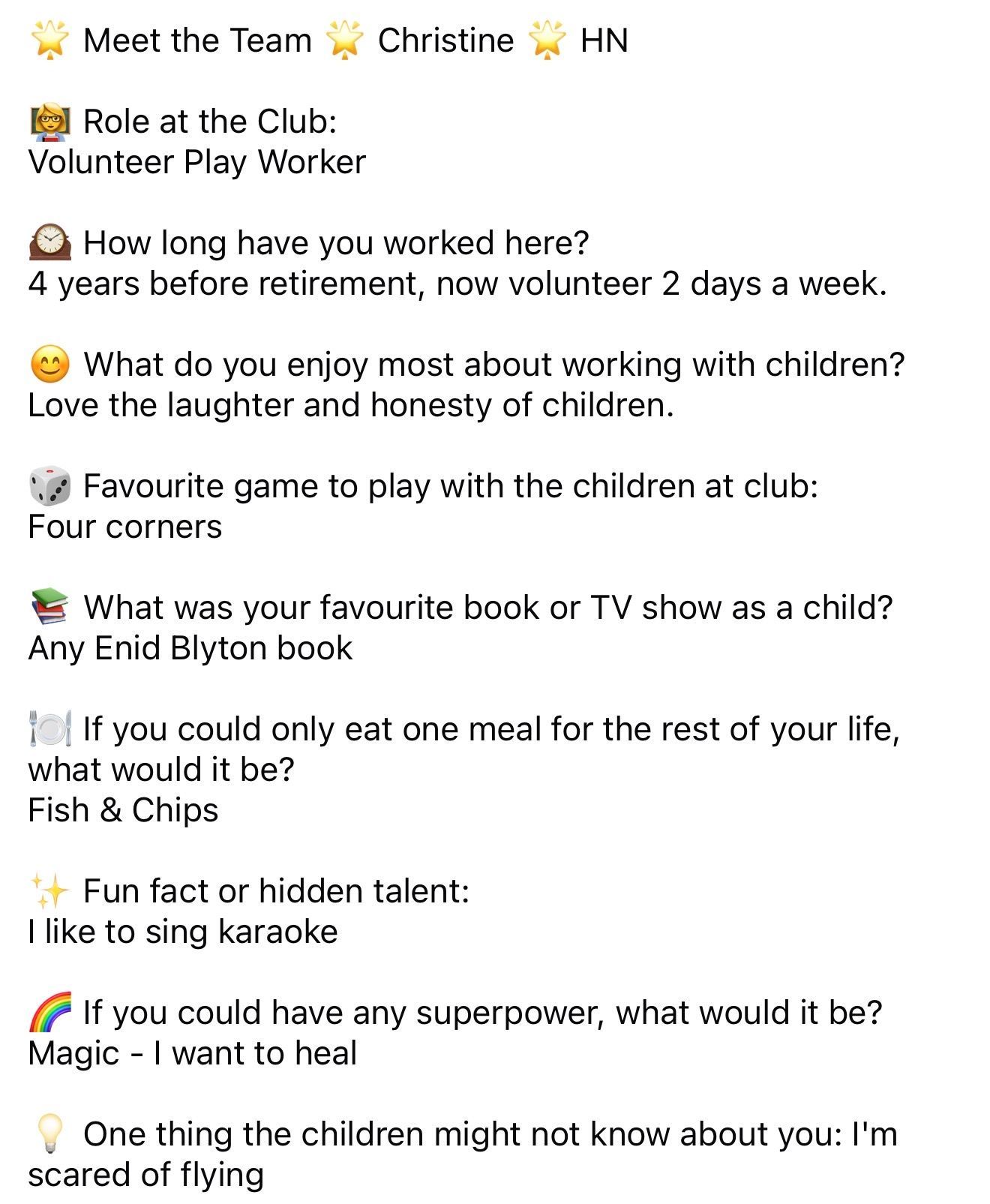 🌟 Meet the Team 🌟 Christine 🌟 HN

👩‍🏫 Role at the Club:
Volunteer Play Worker

🕰️ How long have you worked here?
4 years before retirement, now volunteer 2 days a week.

😊 What do you enjoy most about working with children?
Love the laughter and honesty of children.

🎲 Favourite game to play with the children at club:
Four corners

📚 What was your favourite book or TV show as a child?
Any Enid Blyton book

🍽️ If you could only eat one meal for the rest of your life, what would it be?
Fish & Chips

✨ Fun fact or hidden talent:
I like to sing karaoke

🌈 If you could have any superpower, what would it be?
Magic - I want to heal

💡 One thing the children might not know about you: I'm scared of flying